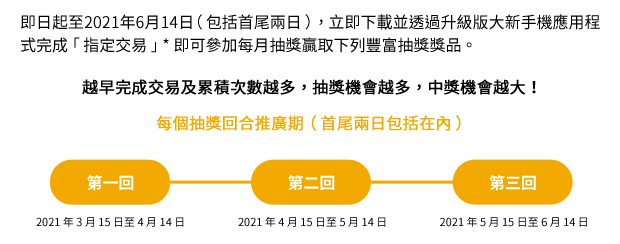 即日起至2021年6月14日（包括首尾兩日），立即下載並透過升級版大新手機應用程式完成「指定交易」* 即可參加每月抽獎贏取下列豐富抽獎獎品。

越早完成交易及累積次數越多，抽獎機會越多，中獎機會越大！

每個抽獎回合推廣期（首尾兩日包括在內）

第一回
2021 年 3 月 15 日至 4 月 14 日

第二回
2021 年 4 月 15 日至 5 月 14 日

第三回
2021 年 5 月 15 日至 6 月 14 日